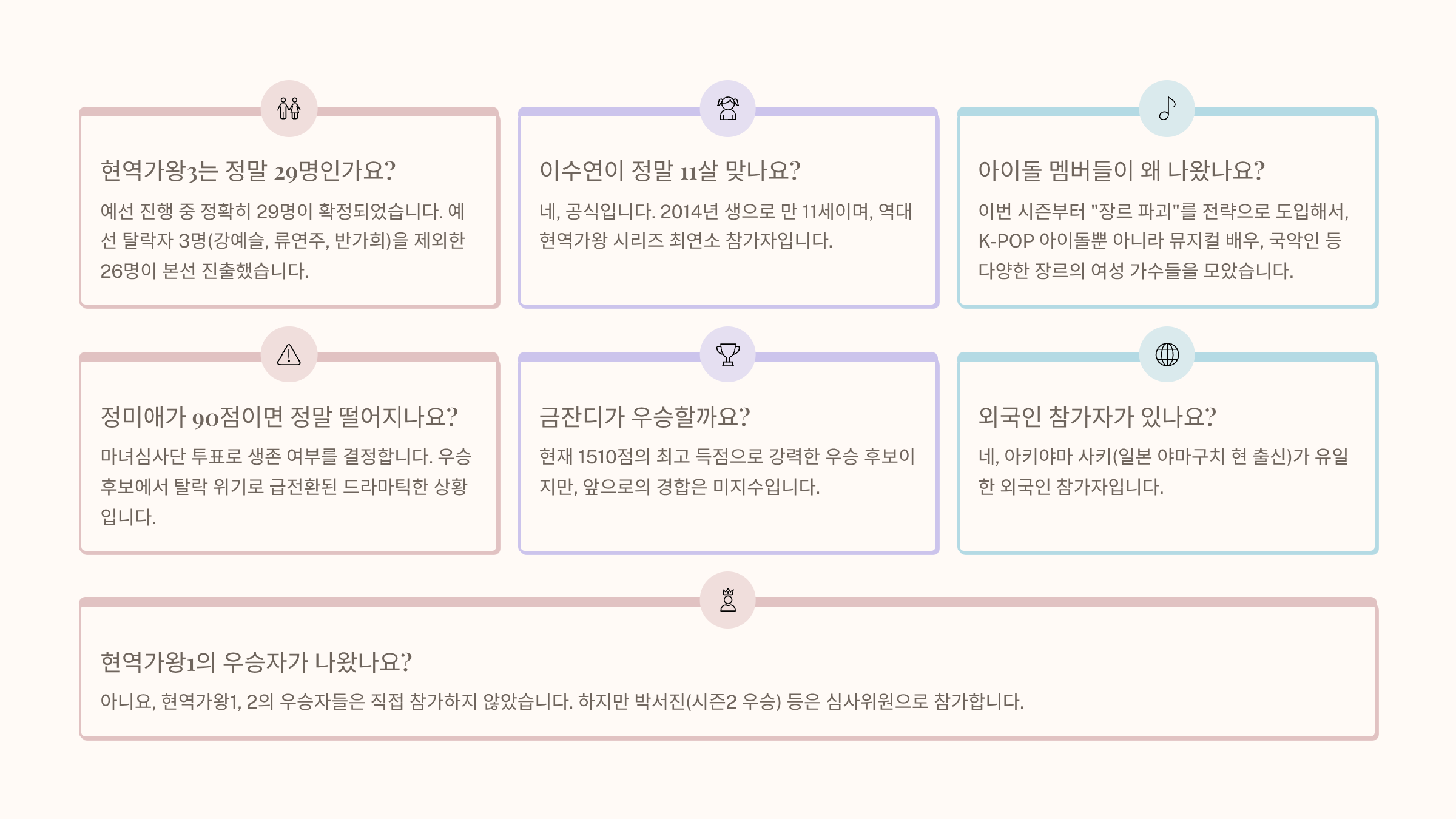 현역가왕3는 정말 29명인가요?

예선 진행 중 정확히 29명이 확정되었습니다. 예선 탈락자 3명(강예슬, 류연주, 반가희)을 제외한 26명이 본선 진출했습니다.

이수연이 정말 11살 맞나요?

네, 공식입니다. 2014년 생으로 만 11세이며, 역대 현역가왕 시리즈 최연소 참가자입니다.

아이돌 멤버들이 왜 나왔나요?

이번 시즌부터 "장르 파괴"를 전략으로 도입해서, K-POP 아이돌뿐 아니라 뮤지컬 배우, 국악인 등 다양한 장르의 여성 가수들을 모았습니다.

정미애가 90점이면 정말 떨어지나요?

마녀심사단 투표로 생존 여부를 결정합니다. 우승 후보에서 탈락 위기로 급전환된 드라마틱한 상황입니다.

금잔디가 우승할까요?

현재 1510점의 최고 득점으로 강력한 우승 후보이지만, 앞으로의 경합은 미지수입니다.

외국인 참가자가 있나요?

네, 아키야마 사키(일본 야마구치 현 출신)가 유일한 외국인 참가자입니다.

현역가왕1의 우승자가 나왔나요?

아니요, 현역가왕1, 2의 우승자들은 직접 참가하지 않았습니다. 하지만 박서진(시즌2 우승) 등은 심사위원으로 참가합니다.